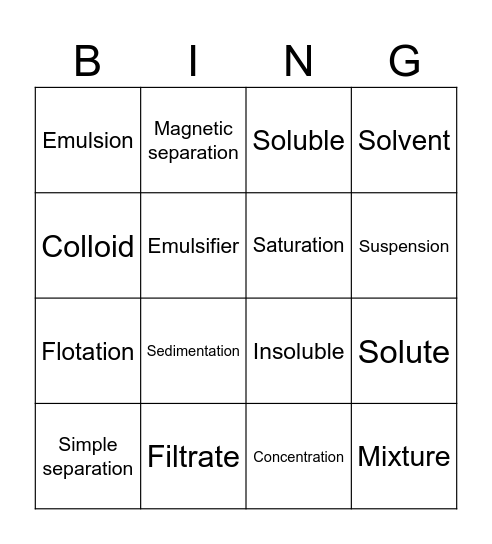 | B | I | N | G |
|---|---|---|---|
| Emulsion | Magnetic separation | Soluble | Solvent |
| Colloid | Emulsifier | Saturation | Suspension |
| Flotation | Sedimentation | Insoluble | Solute |
| Simple separation | Filtrate | Concentration | Mixture |